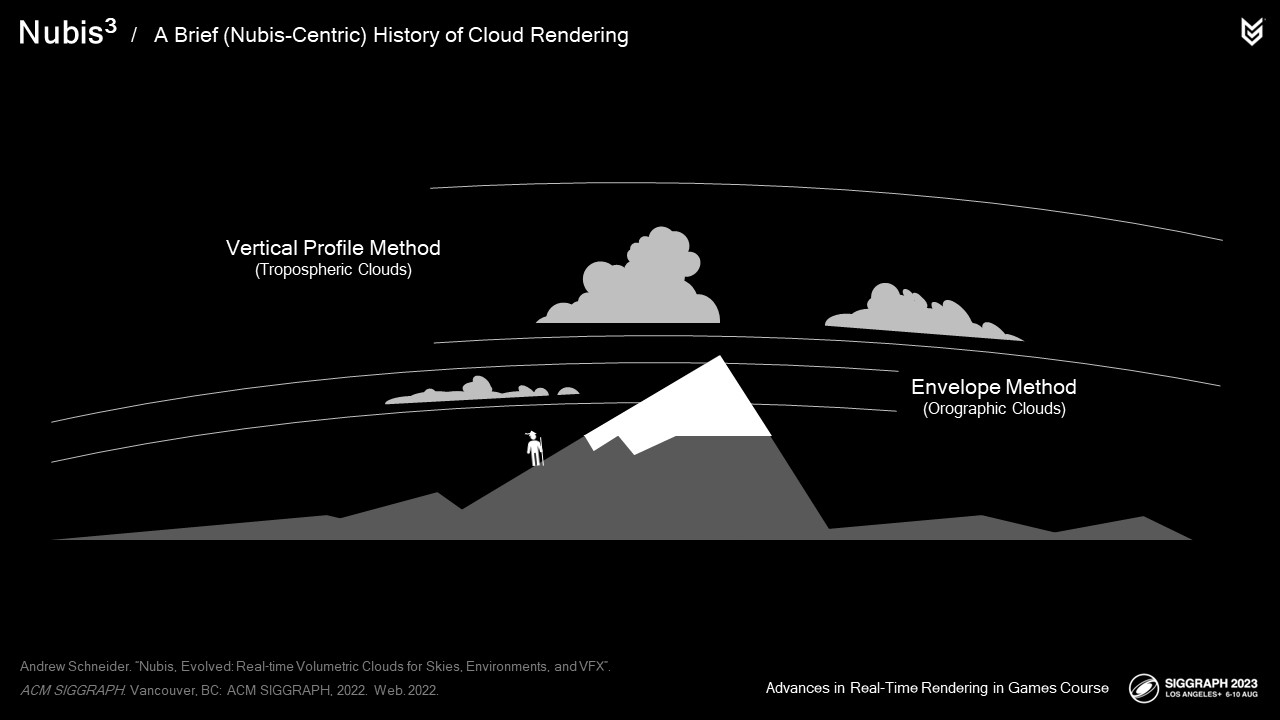 Nubis$^{3}$ / A Brief (Nubis-Centric) History of Cloud Rendering

Vertical Profile Method
(Tropospheric Clouds)

Envelope Method
(Orographic Clouds)

Andrew Schneider. "Nubis, Evolved: Real-time Volumetric Clouds for Skies, Environments, and VFX".
ACM SIGGRAPH. Vancouver, BC: ACM SIGGRAPH, 2022. Web. 2022.

Advances in Real-Time Rendering in Games Course

SIGGRAPH 2023
LOS ANGELES+ 6-10 AUG